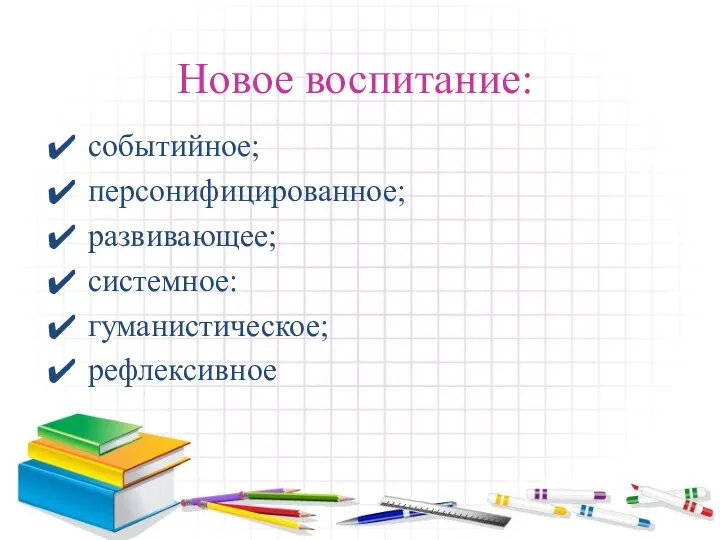 Новое воспитание:

✔ событийное;
✔ персонифицированное;
✔ развивающее;
✔ системное:
✔ гуманистическое;
✔ рефлексивное